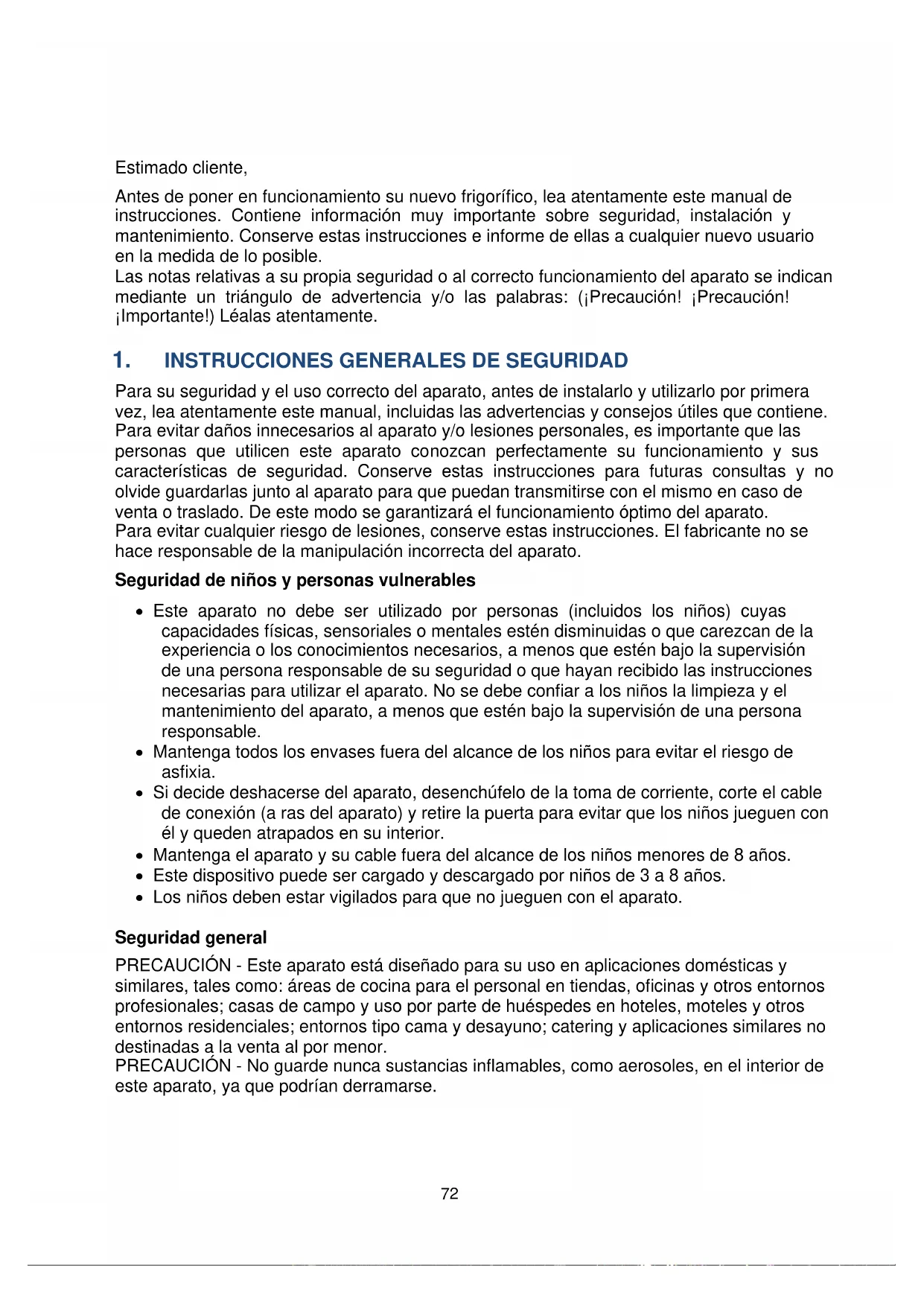 Estimado cliente,

Antes de poner en funcionamiento su nuevo frigorífico, lea atentamente este manual de instrucciones. Contiene información muy importante sobre seguridad, instalación y mantenimiento. Conserve estas instrucciones e informe de ellas a cualquier nuevo usuario en la medida de lo posible.
Las notas relativas a su propia seguridad o al correcto funcionamiento del aparato se indican mediante un triángulo de advertencia y/o las palabras: (¡Precaución! ¡Precaución! ¡Importante!) Léalas atentamente.

1. INSTRUCCIONES GENERALES DE SEGURIDAD

Para su seguridad y el uso correcto del aparato, antes de instalarlo y utilizarlo por primera vez, lea atentamente este manual, incluidas las advertencias y consejos útiles que contiene. Para evitar daños innecesarios al aparato y/o lesiones personales, es importante que las personas que utilicen este aparato conozcan perfectamente su funcionamiento y sus características de seguridad. Conserve estas instrucciones para futuras consultas y no olvide guardarlas junto al aparato para que puedan transmitirse con el mismo en caso de venta o traslado. De este modo se garantizará el funcionamiento óptimo del aparato.
Para evitar cualquier riesgo de lesiones, conserve estas instrucciones. El fabricante no se hace responsable de la manipulación incorrecta del aparato.

Seguridad de niños y personas vulnerables

• Este aparato no debe ser utilizado por personas (incluidos los niños) cuyas capacidades físicas, sensoriales o mentales estén disminuidas o que carezcan de la experiencia o los conocimientos necesarios, a menos que estén bajo la supervisión de una persona responsable de su seguridad o que hayan recibido las instrucciones necesarias para utilizar el aparato. No se debe confiar a los niños la limpieza y el mantenimiento del aparato, a menos que estén bajo la supervisión de una persona responsable.
• Mantenga todos los envases fuera del alcance de los niños para evitar el riesgo de asfixia.
• Si decide deshacerse del aparato, desenchúfelo de la toma de corriente, corte el cable de conexión (a ras del aparato) y retire la puerta para evitar que los niños jueguen con él y queden atrapados en su interior.
• Mantenga el aparato y su cable fuera del alcance de los niños menores de 8 años.
• Este dispositivo puede ser cargado y descargado por niños de 3 a 8 años.
• Los niños deben estar vigilados para que no jueguen con el aparato.

Seguridad general

PRECAUCIÓN - Este aparato está diseñado para su uso en aplicaciones domésticas y similares, tales como: áreas de cocina para el personal en tiendas, oficinas y otros entornos profesionales; casas de campo y uso por parte de huéspedes en hoteles, moteles y otros entornos residenciales; entornos tipo cama y desayuno; catering y aplicaciones similares no destinadas a la venta al por menor.
PRECAUCIÓN - No guarde nunca sustancias inflamables, como aerosoles, en el interior de este aparato, ya que podrían derramarse.

72